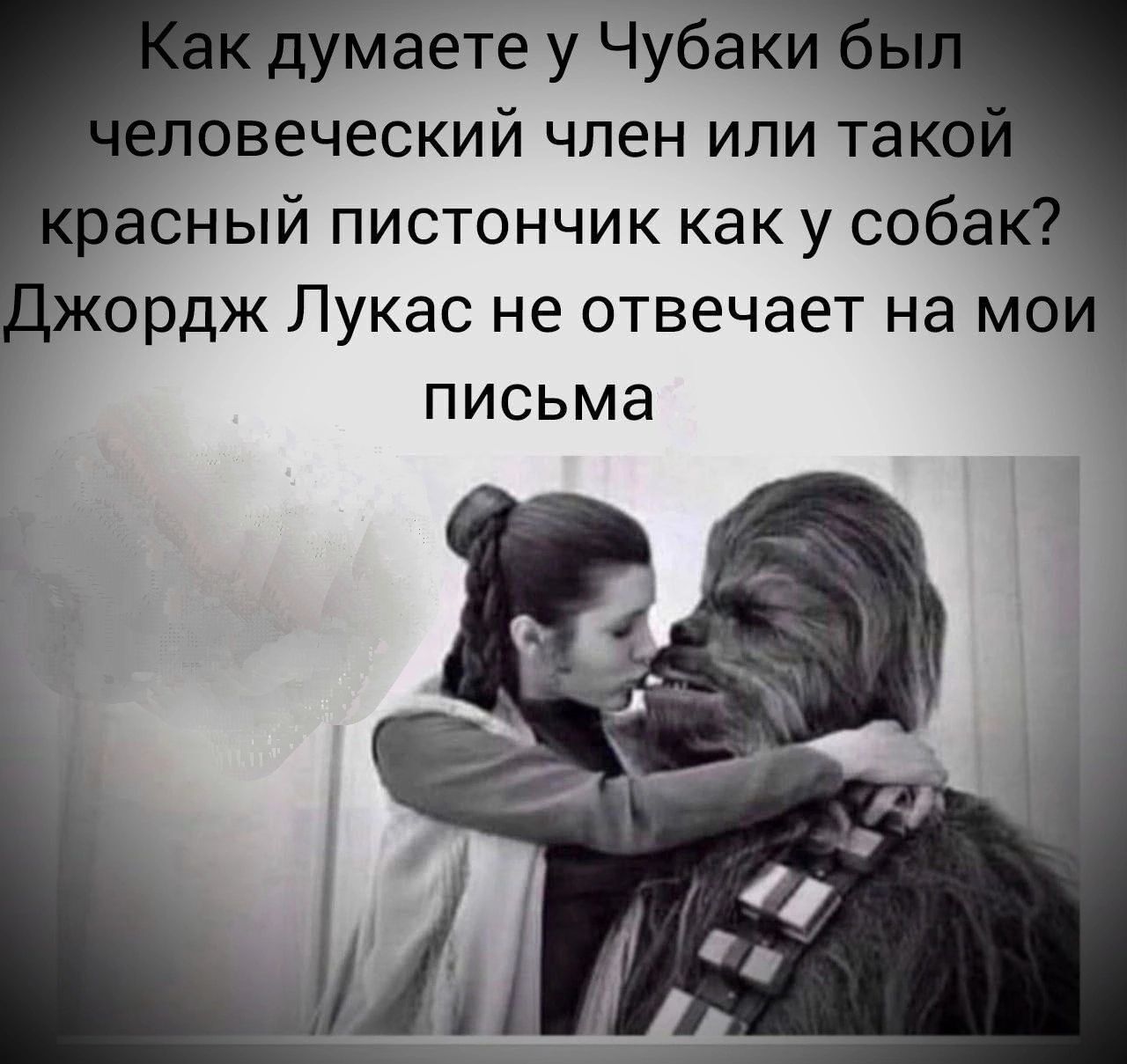 Как думаете у Чубаки был человеческий член или такой красный пистончик как у собак? Джордж Лукас не отвечает на мои письма